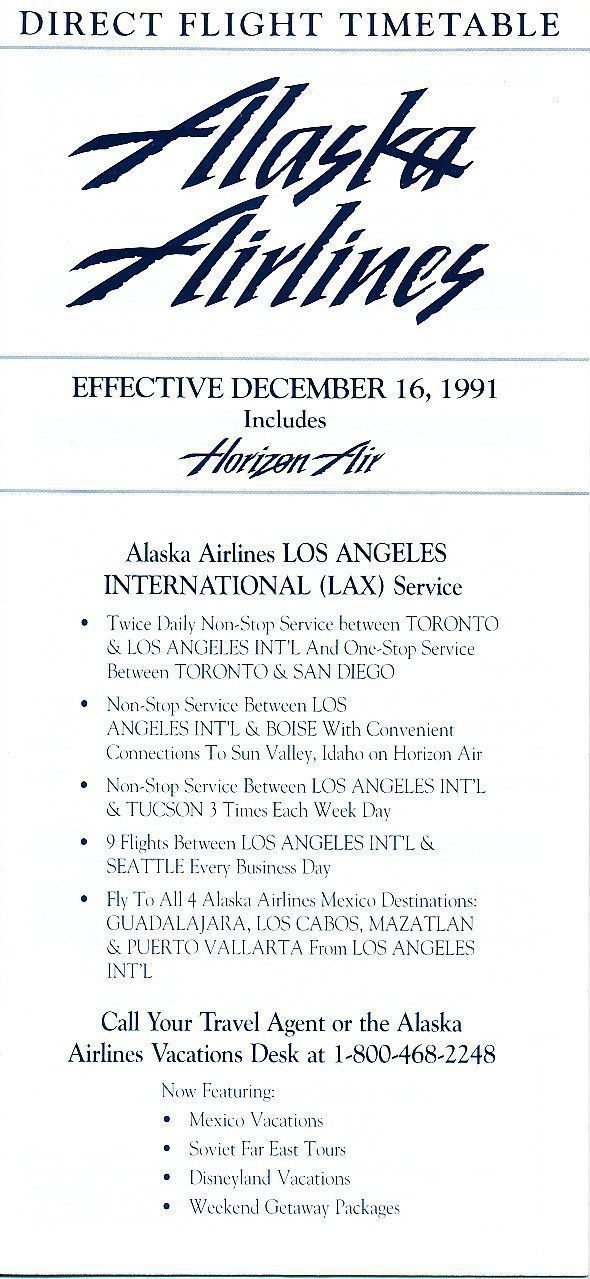 DIRECT FLIGHT TIMETABLE

Alaska Airlines

EFFECTIVE DECEMBER 16, 1991
Includes
Horizon Air

Alaska Airlines LOS ANGELES INTERNATIONAL (LAX) Service

• Twice Daily Non-Stop Service between TORONTO & LOS ANGELES INT'L And One-Stop Service Between TORONTO & SAN DIEGO

• Non-Stop Service Between LOS ANGELES INT'L & BOISE With Convenient Connections To Sun Valley, Idaho on Horizon Air

• Non-Stop Service Between LOS ANGELES INT'L & TUCSON 3 Times Each Week Day

• 9 Flights Between LOS ANGELES INT'L & SEATTLE Every Business Day

• Fly To All 4 Alaska Airlines Mexico Destinations: GUADALAJARA, LOS CABOS, MAZATLAN & PUERTO VALLARTA From LOS ANGELES INT'L

Call Your Travel Agent or the Alaska Airlines Vacations Desk at 1-800-468-2248

Now Featuring:
• Mexico Vacations
• Soviet Far East Tours
• Disneyland Vacations
• Weekend Getaway Packages